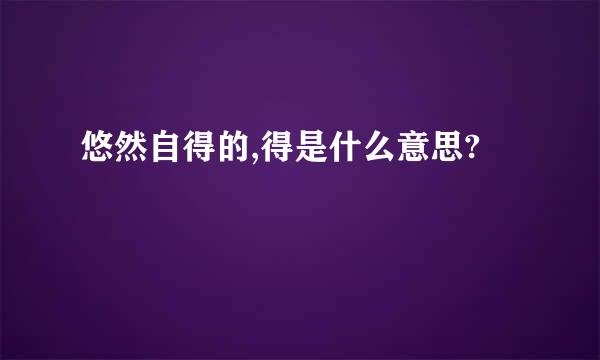 悠然自得的,得是什么意思?